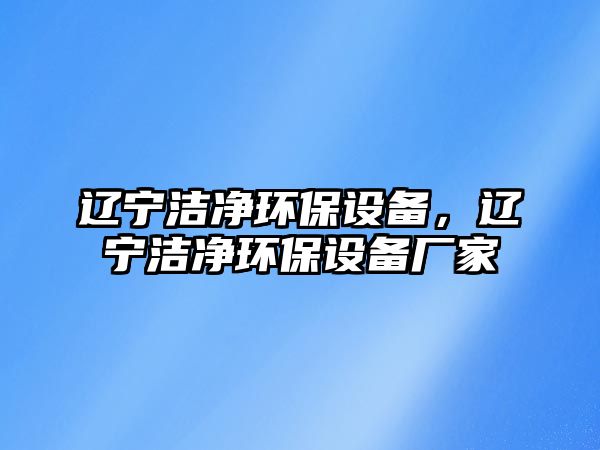 辽宁洁净环保设备，辽宁洁净环保设备厂家